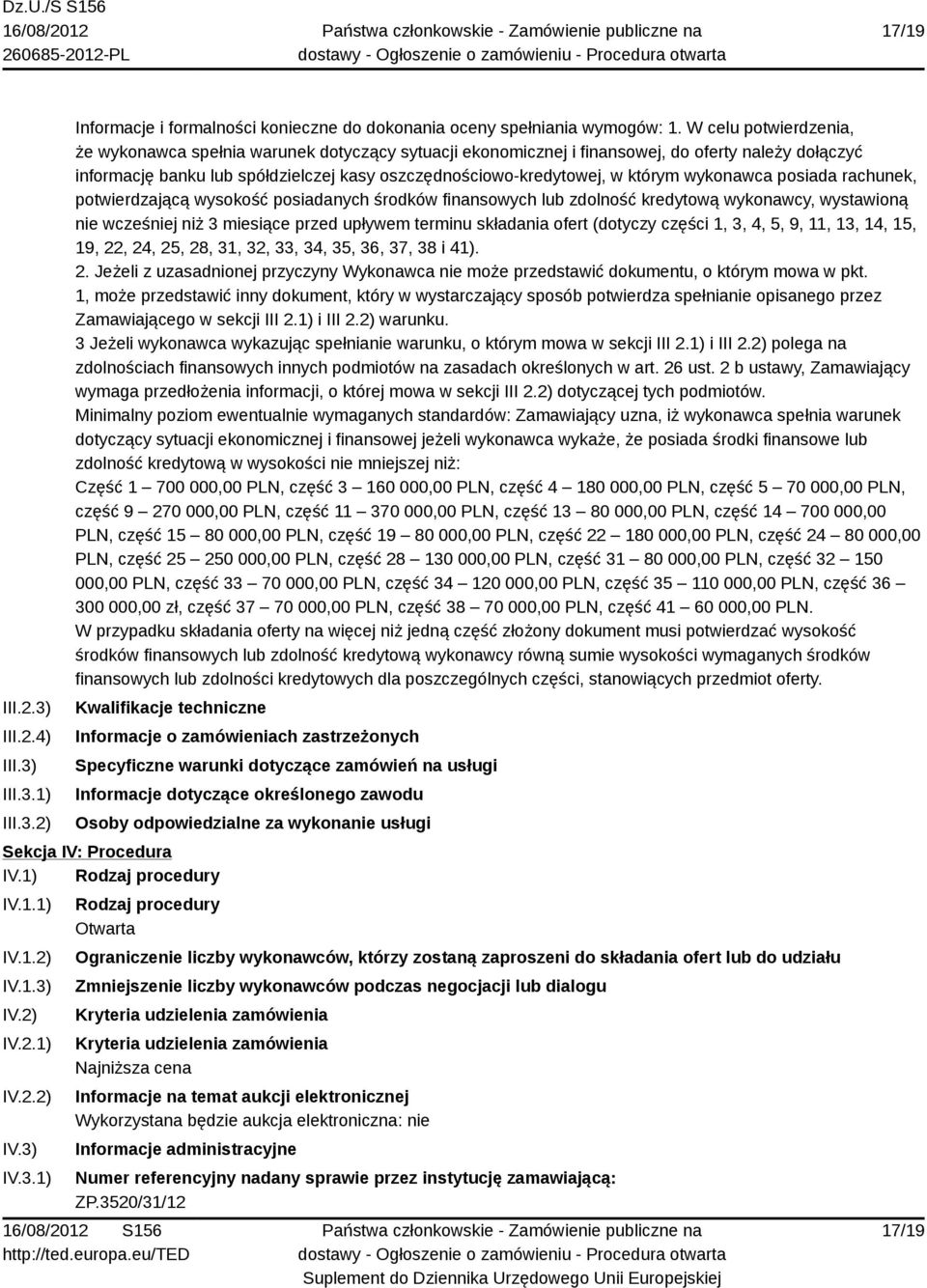 Dz.U./S S156
16/08/2012
260685-2012-PL

Państwa członkowskie - Zamówienie publiczne na dostawy - Ogłoszenie o zamówieniu - Procedura otwarta

17/19

Informacje i formalności konieczne do dokonania oceny spełniania wymogów: 1. W celu potwierdzenia, że wykonawca spełnia warunek dotyczący sytuacji ekonomicznej i finansowej, do oferty należy dołączyć informację banku lub spółdzielczej kasy oszczędnościowo-kredytowej, w którym wykonawca posiada rachunek, potwierdzającą wysokość posiadanych środków finansowych lub zdolność kredytową wykonawcy, wystawioną nie wcześniej niż 3 miesiące przed upływem terminu składania ofert (dotyczy części 1, 3, 4, 5, 9, 11, 13, 14, 15, 19, 22, 24, 25, 28, 31, 32, 33, 34, 35, 36, 37, 38 i 41).
2. Jeżeli z uzasadnionej przyczyny Wykonawca nie może przedstawić dokumentu, o którym mowa w pkt. 1, może przedstawić inny dokument, który w wystarczający sposób potwierdza spełnianie opisanego przez Zamawiającego w sekcji III 2.1) i III 2.2) warunku.
3 Jeżeli wykonawca wykazując spełnianie warunku, o którym mowa w sekcji III 2.1) i III 2.2) polega na zdolnościach finansowych innych podmiotów na zasadach określonych w art. 26 ust. 2 b ustawy, Zamawiający wymaga przedłożenia informacji, o której mowa w sekcji III 2.2) dotyczącej tych podmiotów.
Minimalny poziom ewentualnie wymaganych standardów: Zamawiający uzna, iż wykonawca spełnia warunek dotyczący sytuacji ekonomicznej i finansowej jeżeli wykonawca wykaże, że posiada środki finansowe lub zdolność kredytową w wysokości nie mniejszej niż:
Część 1 – 700 000,00 PLN, część 3 – 160 000,00 PLN, część 4 – 180 000,00 PLN, część 5 – 70 000,00 PLN, część 9 – 270 000,00 PLN, część 11 – 370 000,00 PLN, część 13 – 80 000,00 PLN, część 14 – 700 000,00 PLN, część 15 – 80 000,00 PLN, część 19 – 80 000,00 PLN, część 22 – 180 000,00 PLN, część 24 – 80 000,00 PLN, część 25 – 250 000,00 PLN, część 28 – 130 000,00 PLN, część 31 – 80 000,00 PLN, część 32 – 150 000,00 PLN, część 33 – 70 000,00 PLN, część 34 – 120 000,00 PLN, część 35 – 110 000,00 PLN, część 36 – 300 000,00 zł, część 37 – 70 000,00 PLN, część 38 – 70 000,00 PLN, część 41 – 60 000,00 PLN.
W przypadku składania oferty na więcej niż jedną część złożony dokument musi potwierdzać wysokość środków finansowych lub zdolność kredytową wykonawcy równą sumie wysokości wymaganych środków finansowych lub zdolności kredytowych dla poszczególnych części, stanowiących przedmiot oferty.
III.2.3) Kwalifikacje techniczne
III.2.4) Informacje o zamówieniach zastrzeżonych
III.3) Specyficzne warunki dotyczące zamówień na usługi
III.3.1) Informacje dotyczące określonego zawodu
III.3.2) Osoby odpowiedzialne za wykonanie usługi
Sekcja IV: Procedura
IV.1) Rodzaj procedury
IV.1.1) Rodzaj procedury
Otwarta
IV.1.2) Ograniczenie liczby wykonawców, którzy zostaną zaproszeni do składania ofert lub do udziału
IV.1.3) Zmniejszenie liczby wykonawców podczas negocjacji lub dialogu
IV.2) Kryteria udzielenia zamówienia
IV.2.1) Kryteria udzielenia zamówienia
Najniższa cena
IV.2.2) Informacje na temat aukcji elektronicznej
Wykorzystana będzie aukcja elektroniczna: nie
IV.3) Informacje administracyjne
IV.3.1) Numer referencyjny nadany sprawie przez instytucję zamawiającą:
ZP.3520/31/12

16/08/2012 S156
http://ted.europa.eu/TED

Państwa członkowskie - Zamówienie publiczne na dostawy - Ogłoszenie o zamówieniu - Procedura otwarta
Suplement do Dziennika Urzędowego Unii Europejskiej

17/19